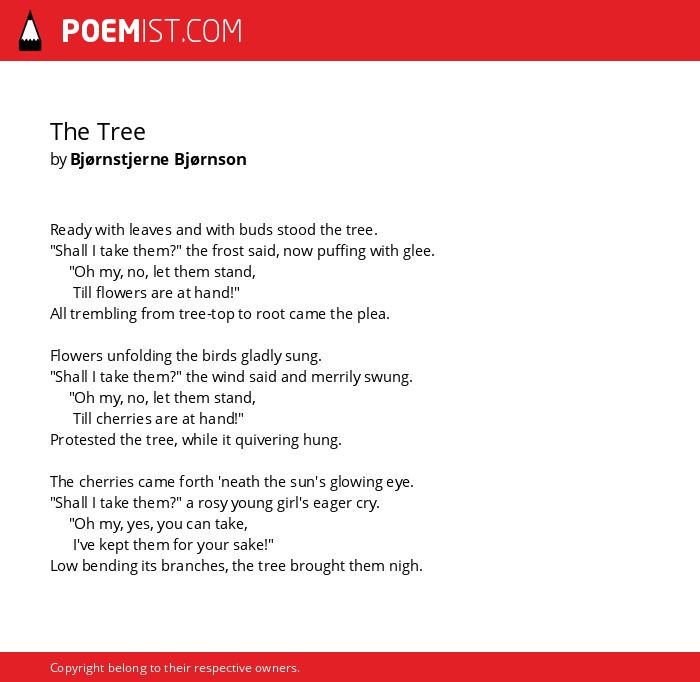 POEMIST.COM

The Tree
by Bjørnstjerne Bjørnson

Ready with leaves and with buds stood the tree.
"Shall I take them?" the frost said, now puffing with glee.
"Oh my, no, let them stand,
Till flowers are at hand!"
All trembling from tree-top to root came the plea.

Flowers unfolding the birds gladly sung.
"Shall I take them?" the wind said and merrily swung.
"Oh my, no, let them stand,
Till cherries are at hand!"
Protested the tree, while it quivering hung.

The cherries came forth 'neath the sun's glowing eye.
"Shall I take them?" a rosy young girl's eager cry.
"Oh my, yes, you can take,
I've kept them for your sake!"
Low bending its branches, the tree brought them nigh.

Copyright belong to their respective owners.